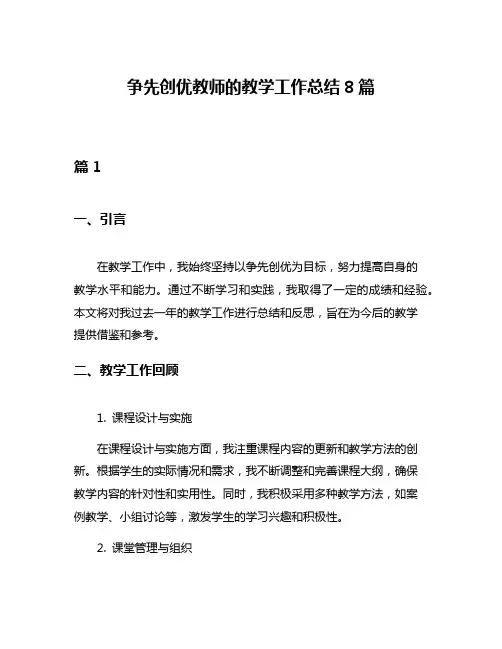 争先创优教师的教学工作总结 8 篇

篇 1

一、引言

在教学工作中，我始终坚持以争先创优为目标，努力提高自身的教学水平和能力。通过不断学习和实践，我取得了一定的成绩和经验。本文将对我过去一年的教学工作进行总结和反思，旨在为今后的教学提供借鉴和参考。

二、教学工作回顾

1. 课程设计与实施

在课程设计与实施方面，我注重课程内容的更新和教学方法的创新。根据学生的实际情况和需求，我不断调整和完善课程大纲，确保教学内容的针对性和实用性。同时，我积极采用多种教学方法，如案例教学、小组讨论等，激发学生的学习兴趣和积极性。

2. 课堂管理与组织